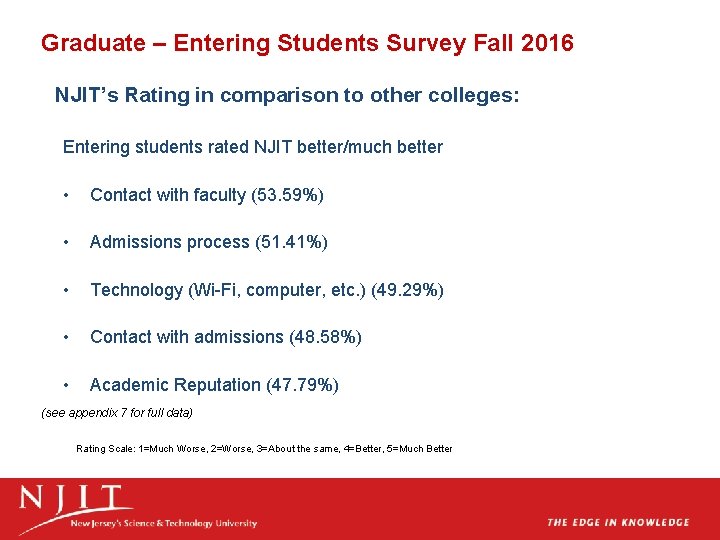 Graduate – Entering Students Survey Fall 2016

NJIT's Rating in comparison to other colleges:

Entering students rated NJIT better/much better

• Contact with faculty (53.59%)

• Admissions process (51.41%)

• Technology (Wi-Fi, computer, etc.) (49.29%)

• Contact with admissions (48.58%)

• Academic Reputation (47.79%)

(see appendix 7 for full data)

Rating Scale: 1=Much Worse, 2=Worse, 3=About the same, 4=Better, 5=Much Better

NJIT
New Jersey's Science & Technology University

THE EDGE IN KNOWLEDGE